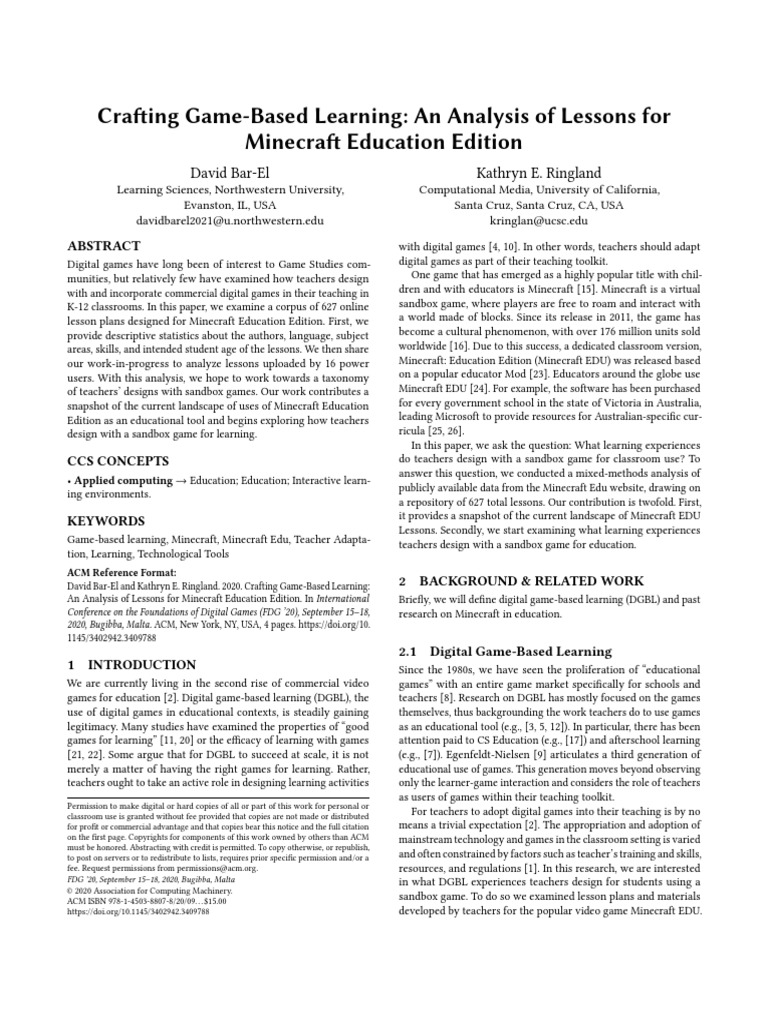 Crafting Game-Based Learning: An Analysis of Lessons for Minecraft Education Edition

David Bar-El
Learning Sciences, Northwestern University,
Evanston, IL, USA
davidbarel2021@u.northwestern.edu

Kathryn E. Ringland
Computational Media, University of California,
Santa Cruz, Santa Cruz, CA, USA
kringlan@ucsc.edu

ABSTRACT

Digital games have long been of interest to Game Studies communities, but relatively few have examined how teachers design with and incorporate commercial digital games in their teaching in K-12 classrooms. In this paper, we examine a corpus of 627 online lesson plans designed for Minecraft Education Edition. First, we provide descriptive statistics about the authors, language, subject areas, skills, and intended student age of the lessons. We then share our work-in-progress to analyze lessons uploaded by 16 power users. With this analysis, we hope to work towards a taxonomy of teachers' designs with sandbox games. Our work contributes a snapshot of the current landscape of uses of Minecraft Education Edition as an educational tool and begins exploring how teachers design with a sandbox game for learning.

CCS CONCEPTS

• Applied computing → Education; Education; Interactive learning environments.

KEYWORDS

Game-based learning, Minecraft, Minecraft Edu, Teacher Adaptation, Learning, Technological Tools

ACM Reference Format:
David Bar-El and Kathryn E. Ringland. 2020. Crafting Game-Based Learning: An Analysis of Lessons for Minecraft Education Edition. In International Conference on the Foundations of Digital Games (FDG '20), September 15–18, 2020, Bugibba, Malta. ACM, New York, NY, USA, 4 pages. https://doi.org/10.1145/3402942.3409788

1 INTRODUCTION

We are currently living in the second rise of commercial video games for education [2]. Digital game-based learning (DGBL), the use of digital games in educational contexts, is steadily gaining legitimacy. Many studies have examined the properties of "good games for learning" [11, 20] or the efficacy of learning with games [21, 22]. Some argue that for DGBL to succeed at scale, it is not merely a matter of having the right games for learning. Rather, teachers ought to take an active role in designing learning activities

Permission to make digital or hard copies of all or part of this work for personal or classroom use is granted without fee provided that copies are not made or distributed for profit or commercial advantage and that copies bear this notice and the full citation on the first page. Copyrights for components of this work owned by others than ACM must be honored. Abstracting with credit is permitted. To copy otherwise, or republish, to post on servers or to redistribute to lists, requires prior specific permission and/or a fee. Request permissions from permissions@acm.org.
FDG '20, September 15–18, 2020, Bugibba, Malta
© 2020 Association for Computing Machinery.
ACM ISBN 978-1-4503-8807-8/20/09…$15.00
https://doi.org/10.1145/3402942.3409788

with digital games [4, 10]. In other words, teachers should adapt digital games as part of their teaching toolkit.

One game that has emerged as a highly popular title with children and with educators is Minecraft [15]. Minecraft is a virtual sandbox game, where players are free to roam and interact with a world made of blocks. Since its release in 2011, the game has become a cultural phenomenon, with over 176 million units sold worldwide [16]. Due to this success, a dedicated classroom version, Minecraft: Education Edition (Minecraft EDU) was released based on a popular educator Mod [23]. Educators around the globe use Minecraft EDU [24]. For example, the software has been purchased for every government school in the state of Victoria in Australia, leading Microsoft to provide resources for Australian-specific curricula [25, 26].

In this paper, we ask the question: What learning experiences do teachers design with a sandbox game for classroom use? To answer this question, we conducted a mixed-methods analysis of publicly available data from the Minecraft Edu website, drawing on a repository of 627 total lessons. Our contribution is twofold. First, it provides a snapshot of the current landscape of Minecraft EDU Lessons. Secondly, we start examining what learning experiences teachers design with a sandbox game for education.

2 BACKGROUND & RELATED WORK

Briefly, we will define digital game-based learning (DGBL) and past research on Minecraft in education.

2.1 Digital Game-Based Learning

Since the 1980s, we have seen the proliferation of "educational games" with an entire game market specifically for schools and teachers [8]. Research on DGBL has mostly focused on the games themselves, thus backgrounding the work teachers do to use games as an educational tool (e.g., [3, 5, 12]). In particular, there has been attention paid to CS Education (e.g., [17]) and afterschool learning (e.g., [7]). Egenfeldt-Nielsen [9] articulates a third generation of educational use of games. This generation moves beyond observing only the learner-game interaction and considers the role of teachers as users of games within their teaching toolkit.

For teachers to adopt digital games into their teaching is by no means a trivial expectation [2]. The appropriation and adoption of mainstream technology and games in the classroom setting is varied and often constrained by factors such as teacher's training and skills, resources, and regulations [1]. In this research, we are interested in what DGBL experiences teachers design for students using a sandbox game. To do so we examined lesson plans and materials developed by teachers for the popular video game Minecraft EDU.